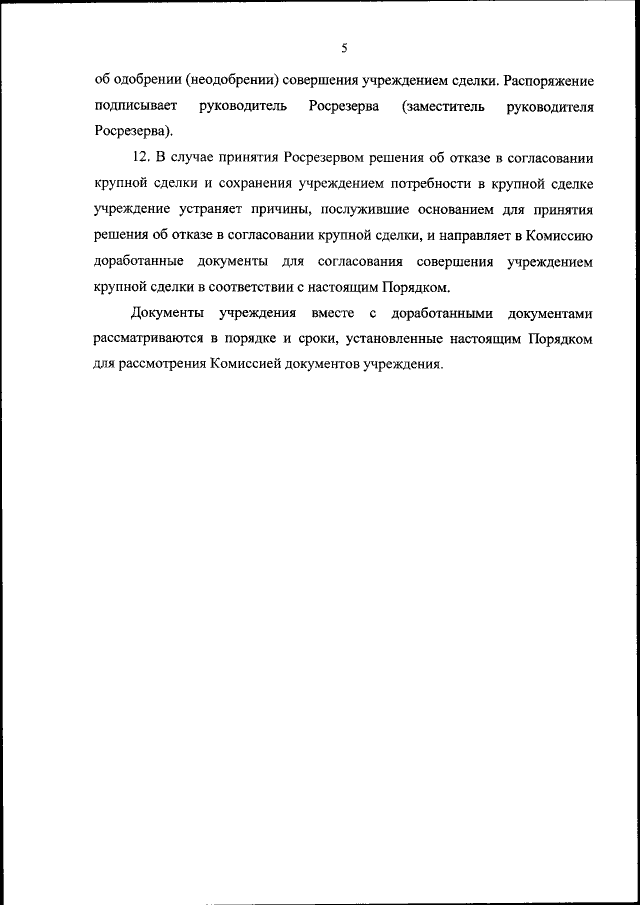 5

об одобрении (неодобрении) совершения учреждением сделки. Распоряжение подписывает руководитель Росрезерва (заместитель руководителя Росрезерва).

12. В случае принятия Росрезервом решения об отказе в согласовании крупной сделки и сохранения учреждением потребности в крупной сделке учреждение устраняет причины, послужившие основанием для принятия решения об отказе в согласовании крупной сделки, и направляет в Комиссию доработанные документы для согласования совершения учреждением крупной сделки в соответствии с настоящим Порядком.

Документы учреждения вместе с доработанными документами рассматриваются в порядке и сроки, установленные настоящим Порядком для рассмотрения Комиссией документов учреждения.